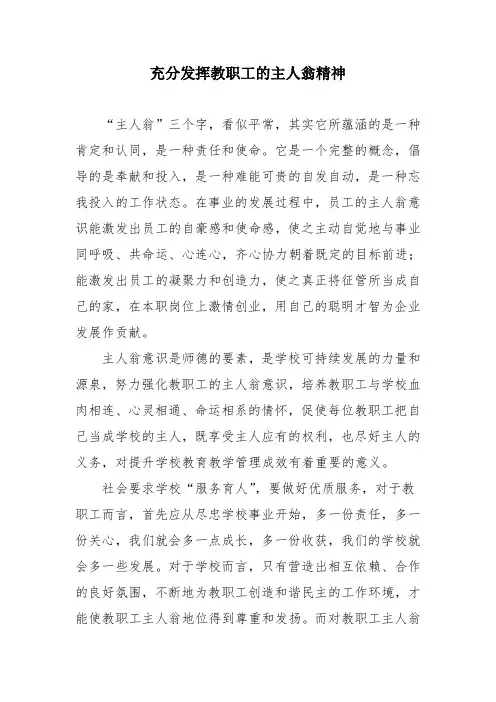 充分发挥教职工的主人翁精神

“主人翁”三个字，看似平常，其实它所蕴涵的是一种肯定和认同，是一种责任和使命。它是一个完整的概念，倡导的是奉献和投入，是一种难能可贵的自发自动，是一种忘我投入的工作状态。在事业的发展过程中，员工的主人翁意识能激发出员工的自豪感和使命感，使之主动自觉地与事业同呼吸、共命运、心连心，齐心协力朝着既定的目标前进；能激发出员工的凝聚力和创造力，使之真正将征管所当成自己的家，在本职岗位上激情创业，用自己的聪明才智为企业发展作贡献。

主人翁意识是师德的要素，是学校可持续发展的力量和源泉，努力强化教职工的主人翁意识，培养教职工与学校血肉相连、心灵相通、命运相系的情怀，促使每位教职工把自己当成学校的主人，既享受主人应有的权利，也尽好主人的义务，对提升学校教育教学管理成效有着重要的意义。

社会要求学校“服务育人”，要做好优质服务，对于教职工而言，首先应从尽忠学校事业开始，多一份责任，多一份关心，我们就会多一点成长，多一份收获，我们的学校就会多一些发展。对于学校而言，只有营造出相互依赖、合作的良好氛围，不断地为教职工创造和谐民主的工作环境，才能使教职工主人翁地位得到尊重和发扬。而对教职工主人翁